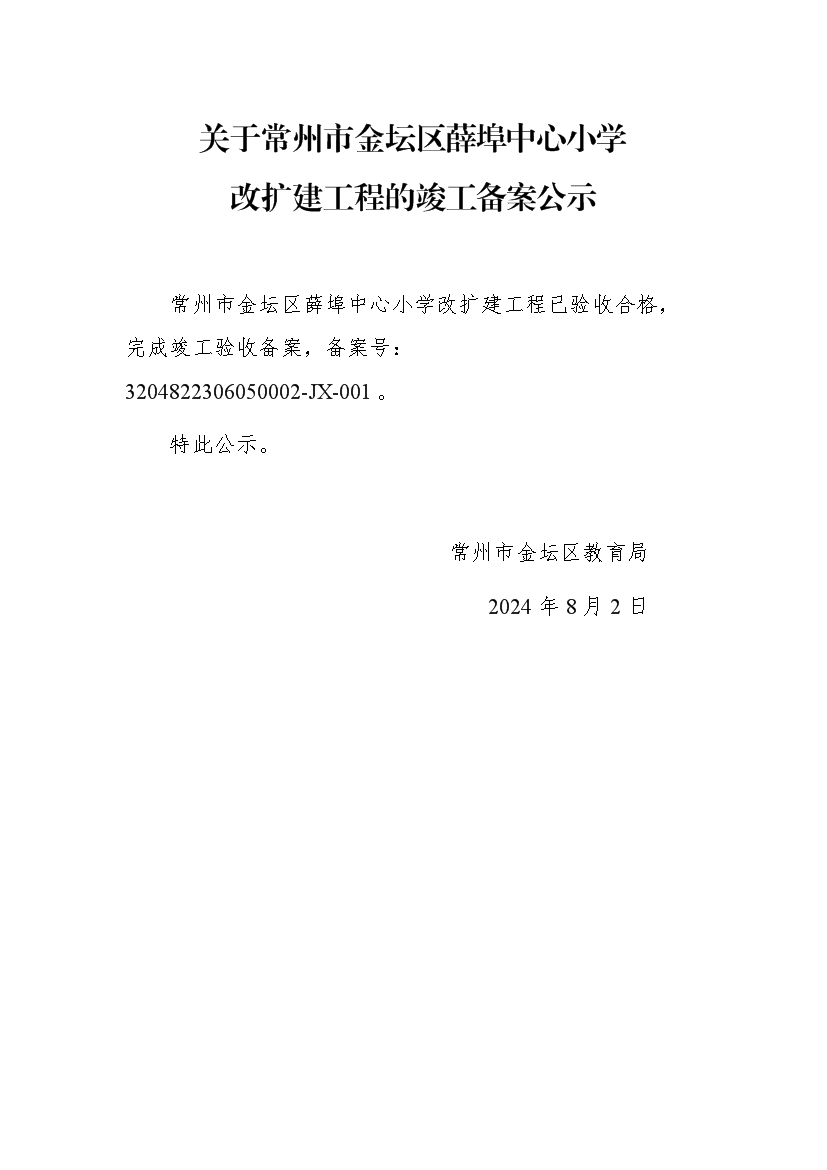 关于常州市金坛区薛埠中心小学
改扩建工程的竣工备案公示

常州市金坛区薛埠中心小学改扩建工程已验收合格，完成竣工验收备案，备案号：3204822306050002-JX-001。

特此公示。

常州市金坛区教育局

2024年8月2日